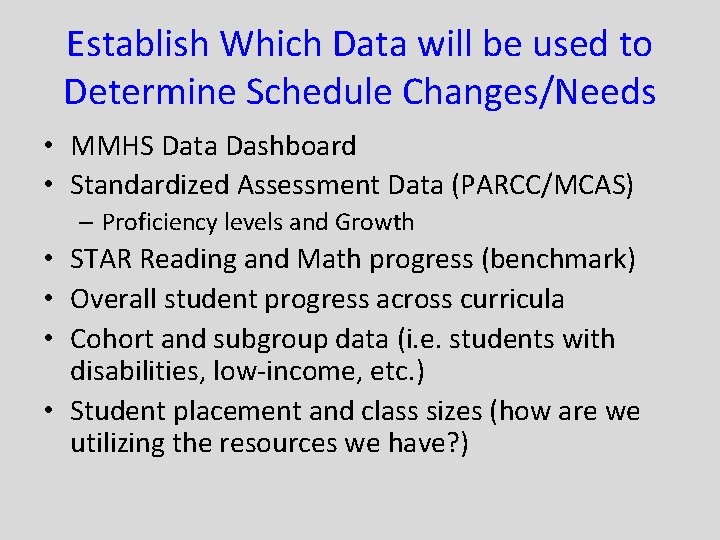 Establish Which Data will be used to Determine Schedule Changes/Needs

• MMHS Data Dashboard
• Standardized Assessment Data (PARCC/MCAS)
– Proficiency levels and Growth
• STAR Reading and Math progress (benchmark)
• Overall student progress across curricula
• Cohort and subgroup data (i.e. students with disabilities, low-income, etc.)
• Student placement and class sizes (how are we utilizing the resources we have?)